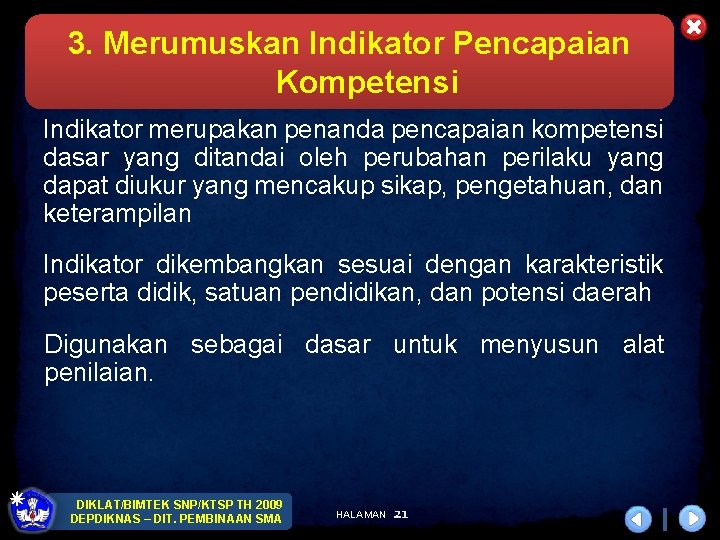 3. Merumuskan Indikator Pencapaian Kompetensi

Indikator merupakan penanda pencapaian kompetensi dasar yang ditandai oleh perubahan perilaku yang dapat diukur yang mencakup sikap, pengetahuan, dan keterampilan

Indikator dikembangkan sesuai dengan karakteristik peserta didik, satuan pendidikan, dan potensi daerah

Digunakan sebagai dasar untuk menyusun alat penilaian.

DIKLAT/BIMTEK SNP/KTSP TH 2009
DEPDIKNAS – DIT. PEMBINAAN SMA

HALAMAN 21